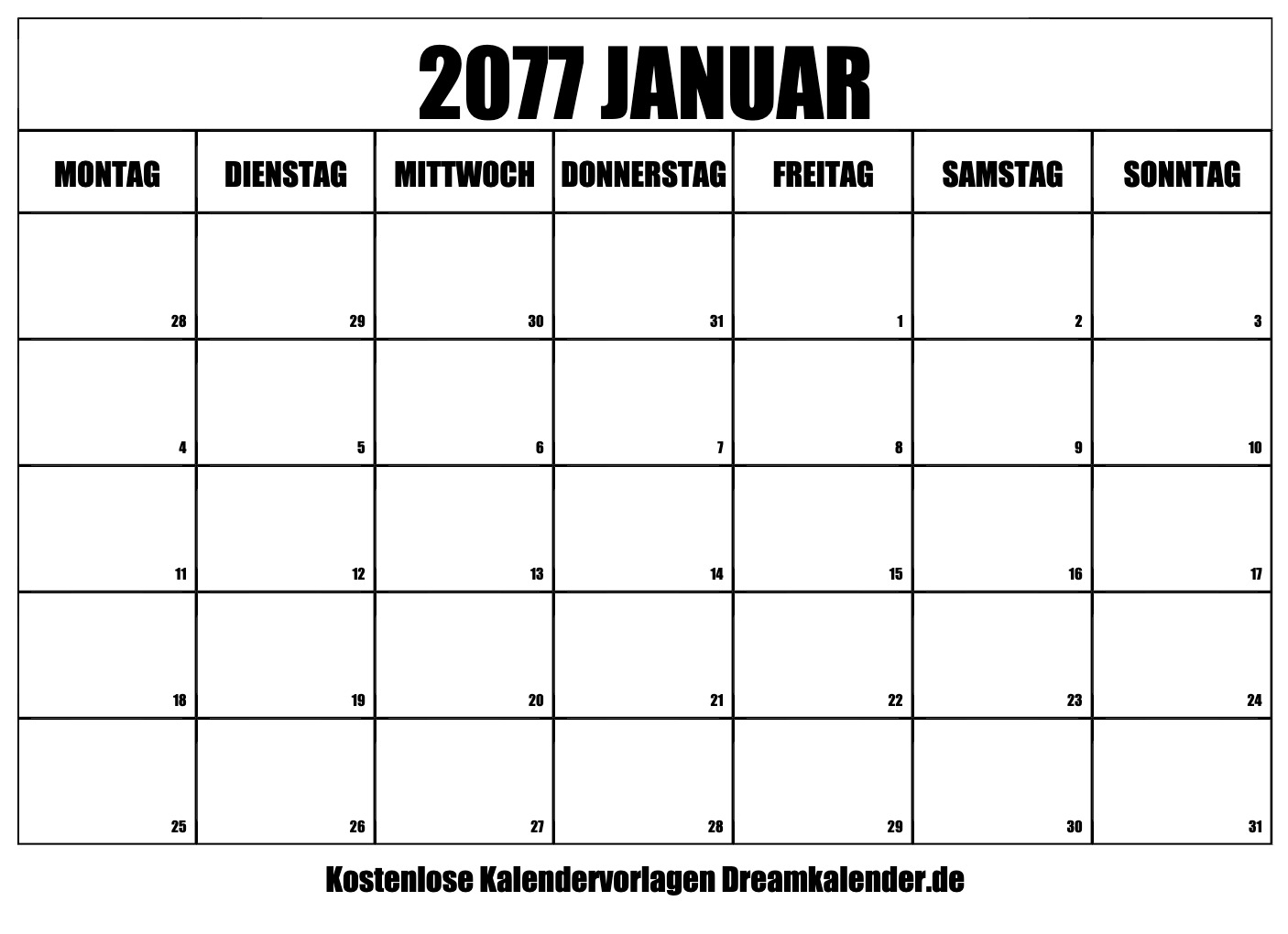 2077 JANUAR

| MONTAG | DIENSTAG | MITTWOCH | DONNERSTAG | FREITAG | SAMSTAG | SONNTAG |
|---|---|---|---|---|---|---|
| 28 | 29 | 30 | 31 | 1 | 2 | 3 |
| 4 | 5 | 6 | 7 | 8 | 9 | 10 |
| 11 | 12 | 13 | 14 | 15 | 16 | 17 |
| 18 | 19 | 20 | 21 | 22 | 23 | 24 |
| 25 | 26 | 27 | 28 | 29 | 30 | 31 |

Kostenlose Kalendervorlagen Dreamkalender.de